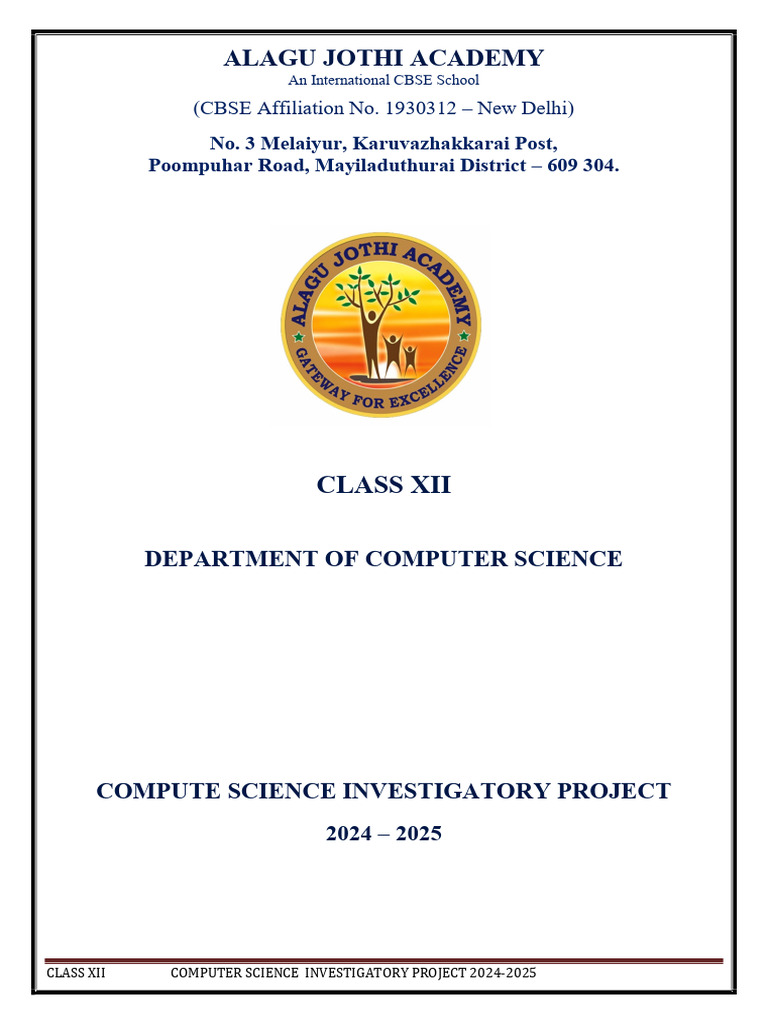 ALAGU JOTHI ACADEMY
An International CBSE School
(CBSE Affiliation No. 1930312 – New Delhi)
No. 3 Melaiyur, Karuvazhakkarai Post,
Poompuhar Road, Mayiladuthurai District – 609 304.

ALAGU JOTHI ACADEMY
GATEWAY FOR EXCELLENCE

CLASS XII

DEPARTMENT OF COMPUTER SCIENCE

COMPUTE SCIENCE INVESTIGATORY PROJECT
2024 – 2025

CLASS XII COMPUTER SCIENCE INVESTIGATORY PROJECT 2024-2025